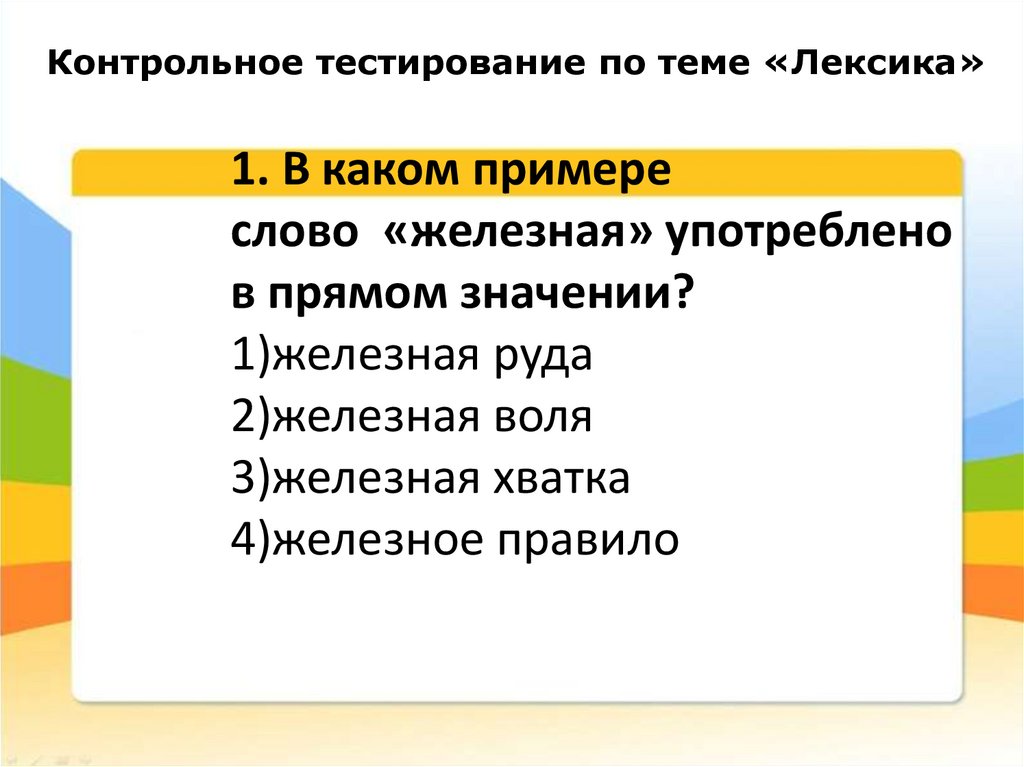 Контрольное тестирование по теме «Лексика»

1. В каком примере слово «железная» употреблено в прямом значении?
1)железная руда
2)железная воля
3)железная хватка
4)железное правило